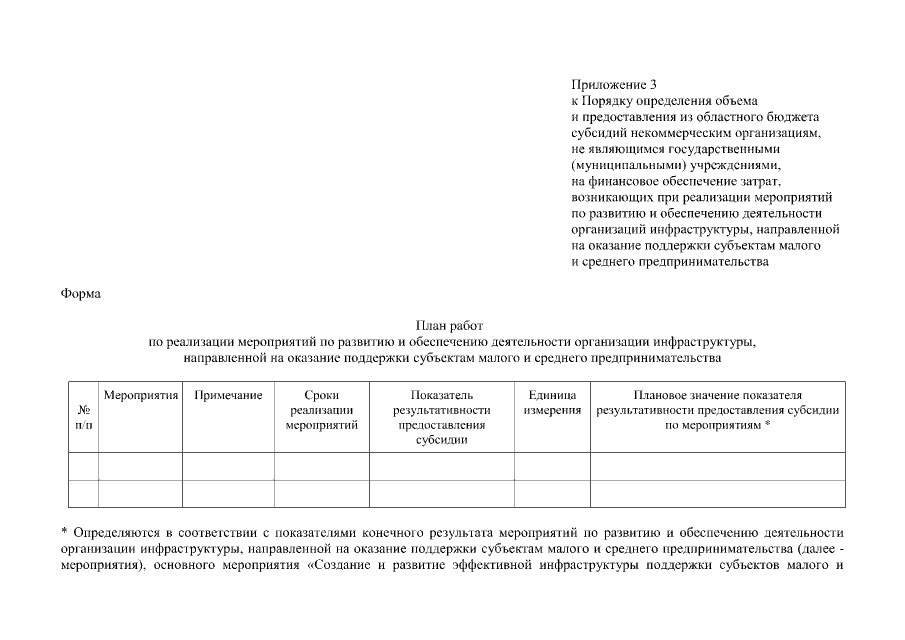 Приложение 3
к Порядку определения объема
и предоставления из областного бюджета
субсидий некоммерческим организациям,
не являющимся государственными
(муниципальными) учреждениями,
на финансовое обеспечение затрат,
возникающих при реализации мероприятий
по развитию и обеспечению деятельности
организаций инфраструктуры, направленной
на оказание поддержки субъектам малого
и среднего предпринимательства

Форма

План работ
по реализации мероприятий по развитию и обеспечению деятельности организации инфраструктуры,
направленной на оказание поддержки субъектам малого и среднего предпринимательства

| № п/п | Мероприятия | Примечание | Сроки реализации мероприятий | Показатель результативности предоставления субсидии | Единица измерения | Плановое значение показателя результативности предоставления субсидии по мероприятиям * |
|---|---|---|---|---|---|---|
| | | | | | | |
| | | | | | | |

* Определяются в соответствии с показателями конечного результата мероприятий по развитию и обеспечению деятельности организации инфраструктуры, направленной на оказание поддержки субъектам малого и среднего предпринимательства (далее - мероприятия), основного мероприятия «Создание и развитие эффективной инфраструктуры поддержки субъектов малого и